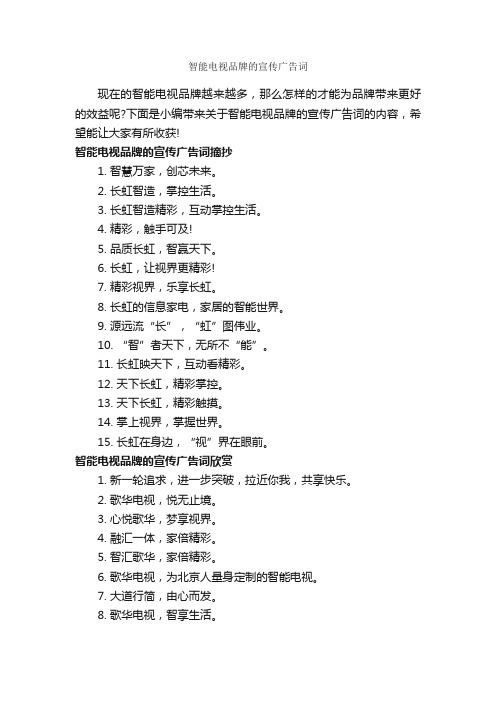 智能电视品牌的宣传广告词

现在的智能电视品牌越来越多，那么怎样的才能为品牌带来更好的效益呢?下面是小编带来关于智能电视品牌的宣传广告词的内容，希望能让大家有所收获!

智能电视品牌的宣传广告词摘抄

1. 智慧万家，创芯未来。
2. 长虹智造，掌控生活。
3. 长虹智造精彩，互动掌控生活。
4. 精彩，触手可及!
5. 品质长虹，智赢天下。
6. 长虹，让视界更精彩!
7. 精彩视界，乐享长虹。
8. 长虹的信息家电，家居的智能世界。
9. 源远流“长”，“虹”图伟业。
10. “智”者天下，无所不“能”。
11. 长虹映天下，互动看精彩。
12. 天下长虹，精彩掌控。
13. 天下长虹，精彩触摸。
14. 掌上视界，掌握世界。
15. 长虹在身边，“视”界在眼前。

智能电视品牌的宣传广告词欣赏

1. 新一轮追求，进一步突破，拉近你我，共享快乐。
2. 歌华电视，悦无止境。
3. 心悦歌华，梦享视界。
4. 融汇一体，家倍精彩。
5. 智汇歌华，家倍精彩。
6. 歌华电视，为北京人量身定制的智能电视。
7. 大道行简，由心而发。
8. 歌华电视，智享生活。